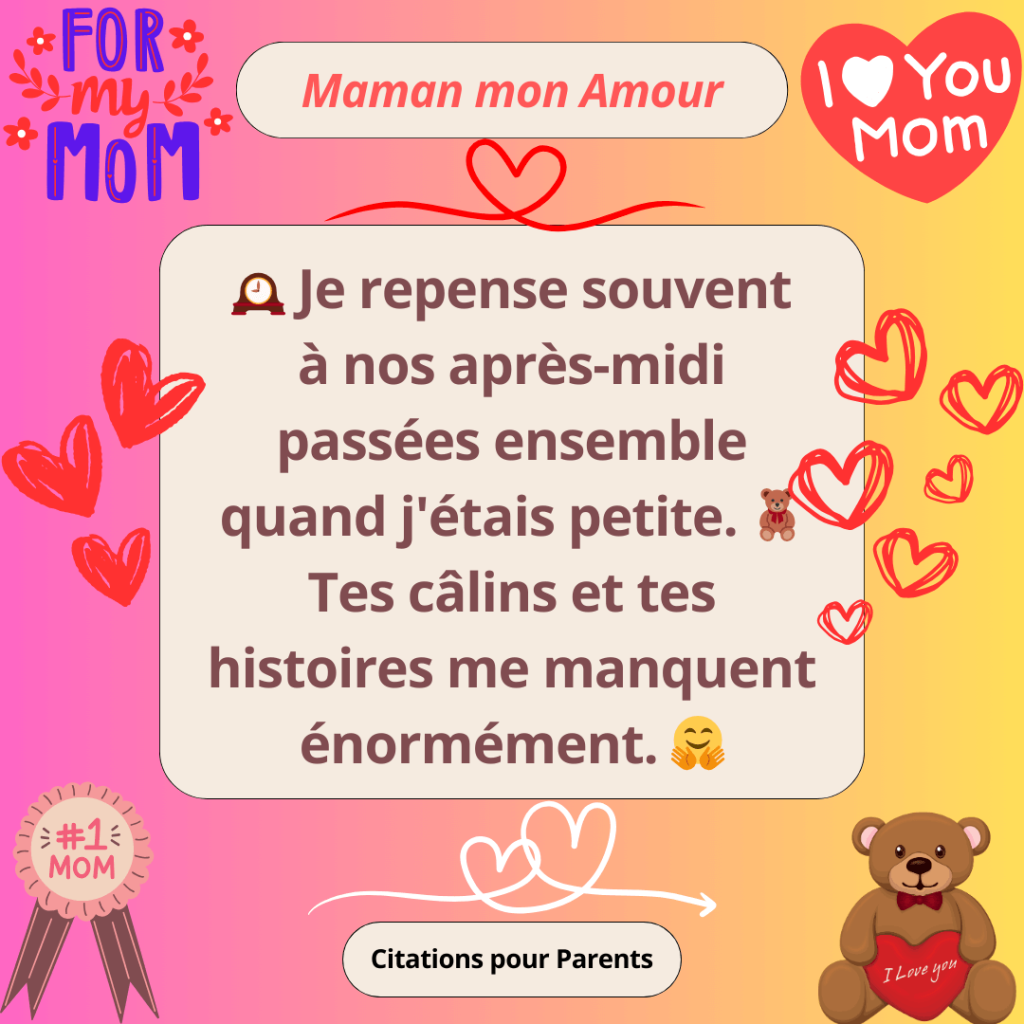 FOR my MOM

Maman mon Amour

I ♥ You Mom

🕰️ Je repense souvent à nos après-midi passées ensemble quand j'étais petite. 🧸 Tes câlins et tes histoires me manquent énormément. 🤗

#1 MOM

Citations pour Parents

I Love you